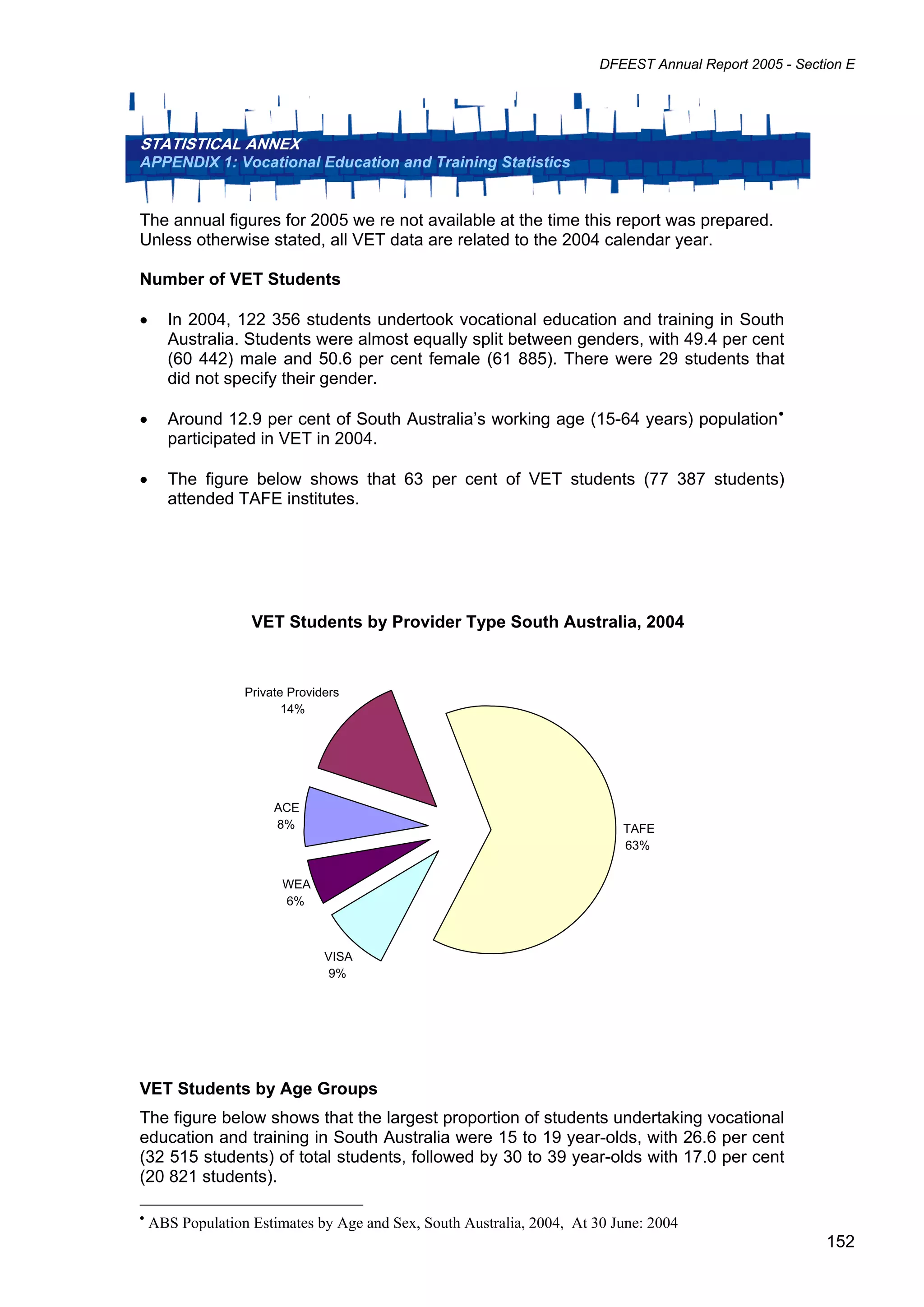 DFEEST Annual Report 2005 - Section E

STATISTICAL ANNEX
APPENDIX 1: Vocational Education and Training Statistics

The annual figures for 2005 we re not available at the time this report was prepared. Unless otherwise stated, all VET data are related to the 2004 calendar year.

Number of VET Students

• In 2004, 122 356 students undertook vocational education and training in South Australia. Students were almost equally split between genders, with 49.4 per cent (60 442) male and 50.6 per cent female (61 885). There were 29 students that did not specify their gender.

• Around 12.9 per cent of South Australia's working age (15-64 years) population• participated in VET in 2004.

• The figure below shows that 63 per cent of VET students (77 387 students) attended TAFE institutes.

VET Students by Provider Type South Australia, 2004

Private Providers
14%

ACE
8%

WEA
6%

VISA
9%

TAFE
63%

VET Students by Age Groups

The figure below shows that the largest proportion of students undertaking vocational education and training in South Australia were 15 to 19 year-olds, with 26.6 per cent (32 515 students) of total students, followed by 30 to 39 year-olds with 17.0 per cent (20 821 students).

• ABS Population Estimates by Age and Sex, South Australia, 2004, At 30 June: 2004

152